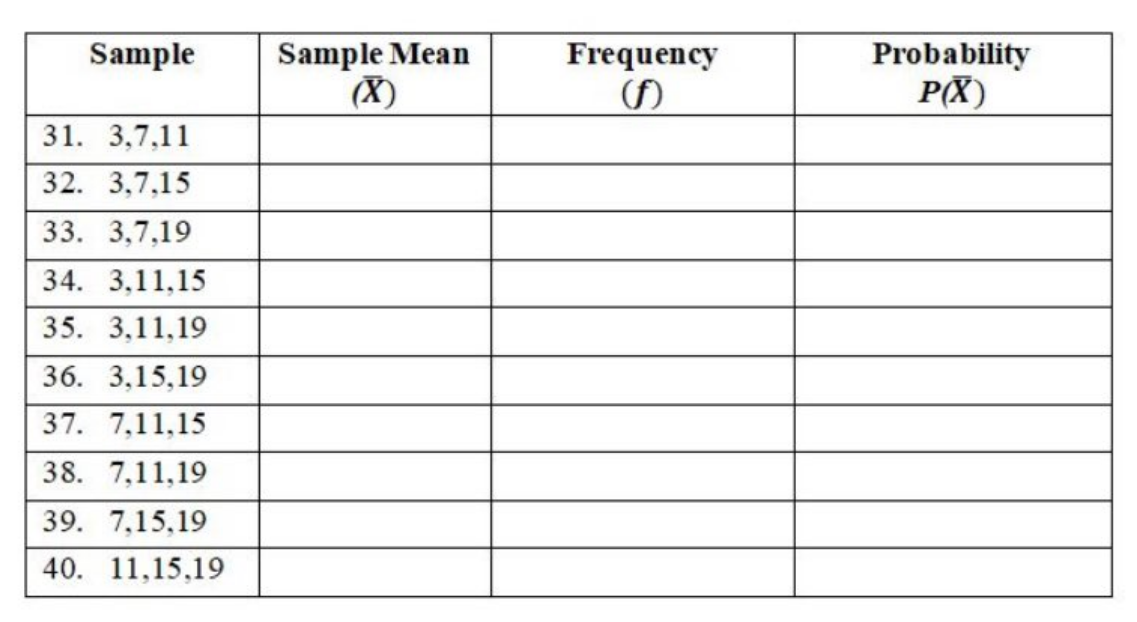 | Sample | Sample Mean $(\bar{X})$ | Frequency $(f)$ | Probability $P(\bar{X})$ |
|---|---|---|---|
| 31. 3,7,11 | | | |
| 32. 3,7,15 | | | |
| 33. 3,7,19 | | | |
| 34. 3,11,15 | | | |
| 35. 3,11,19 | | | |
| 36. 3,15,19 | | | |
| 37. 7,11,15 | | | |
| 38. 7,11,19 | | | |
| 39. 7,15,19 | | | |
| 40. 11,15,19 | | | |